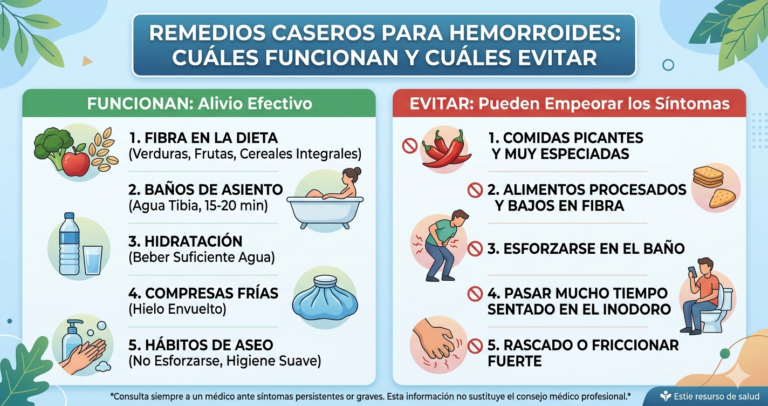 REMEDIOS CASEROS PARA HEMORROIDES: CUÁLES FUNCIONAN Y CUÁLES EVITAR

FUNCIONAN: Alivio Efectivo

1. FIBRA EN LA DIETA
(Verduras, Frutas, Cereales Integrales)

2. BAÑOS DE ASIENTO
(Agua Tibia, 15-20 min)

3. HIDRATACIÓN
(Beber Suficiente Agua)

4. COMPRESAS FRÍAS
(Hielo Envuelto)

5. HÁBITOS DE ASEO
(No Esforzarse, Higiene Suave)

EVITAR: Pueden Empeorar los Síntomas

1. COMIDAS PICANTES Y MUY ESPECIADAS

2. ALIMENTOS PROCESADOS Y BAJOS EN FIBRA

3. ESFORZARSE EN EL BAÑO

4. PASAR MUCHO TIEMPO SENTADO EN EL INODORO

5. RASCADO O FRICCIONAR FUERTE

*Consulta siempre a un médico ante síntomas persistentes or graves. Esta información no sustituye el consejo médico profesional.*

Estie resurso de salud